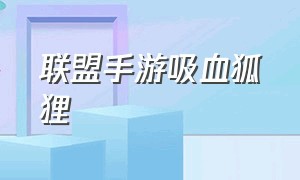 联盟手游吸血狐狸